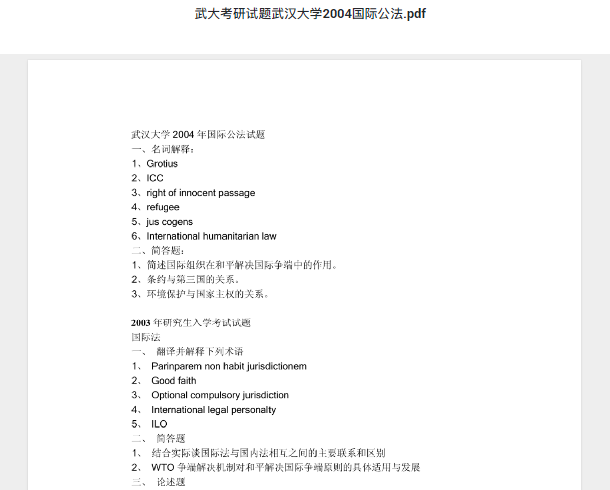 武大考研试题武汉大学2004国际公法.pdf

武汉大学 2004 年国际公法试题
一、名词解释：
1、Grotius
2、ICC
3、right of innocent passage
4、refugee
5、jus cogens
6、International humanitarian law
二、简答题：
1、简述国际组织在和平解决国际争端中的作用。
2、条约与第三国的关系。
3、环境保护与国家主权的关系。

2003 年研究生入学考试试题
国际法
一、 翻译并解释下列术语
1、 Parinparem non habit jurisdictionem
2、 Good faith
3、 Optional compulsory jurisdiction
4、 International legal personalty
5、 ILO
二、 简答题
1、 结合实际谈国际法与国内法相互之间的主要联系和区别
2、 WTO 争端解决机制对和平解决国际争端原则的具体适用与发展
三、 论述题